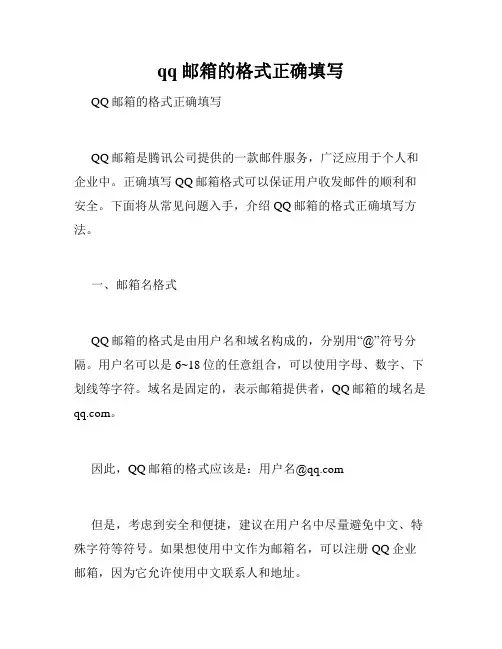 qq 邮箱的格式正确填写

QQ 邮箱的格式正确填写

QQ 邮箱是腾讯公司提供的一款邮件服务，广泛应用于个人和企业中。正确填写 QQ 邮箱格式可以保证用户收发邮件的顺利和安全。下面将从常见问题入手，介绍 QQ 邮箱的格式正确填写方法。

一、邮箱名格式

QQ 邮箱的格式是由用户名和域名构成的，分别用“@”符号分隔。用户名可以是 6~18 位的任意组合，可以使用字母、数字、下划线等字符。域名是固定的，表示邮箱提供者，QQ 邮箱的域名是 qq.com。

因此，QQ 邮箱的格式应该是：用户名@qq.com

但是，考虑到安全和便捷，建议在用户名中尽量避免中文、特殊字符等符号。如果想使用中文作为邮箱名，可以注册 QQ 企业邮箱，因为它允许使用中文联系人和地址。